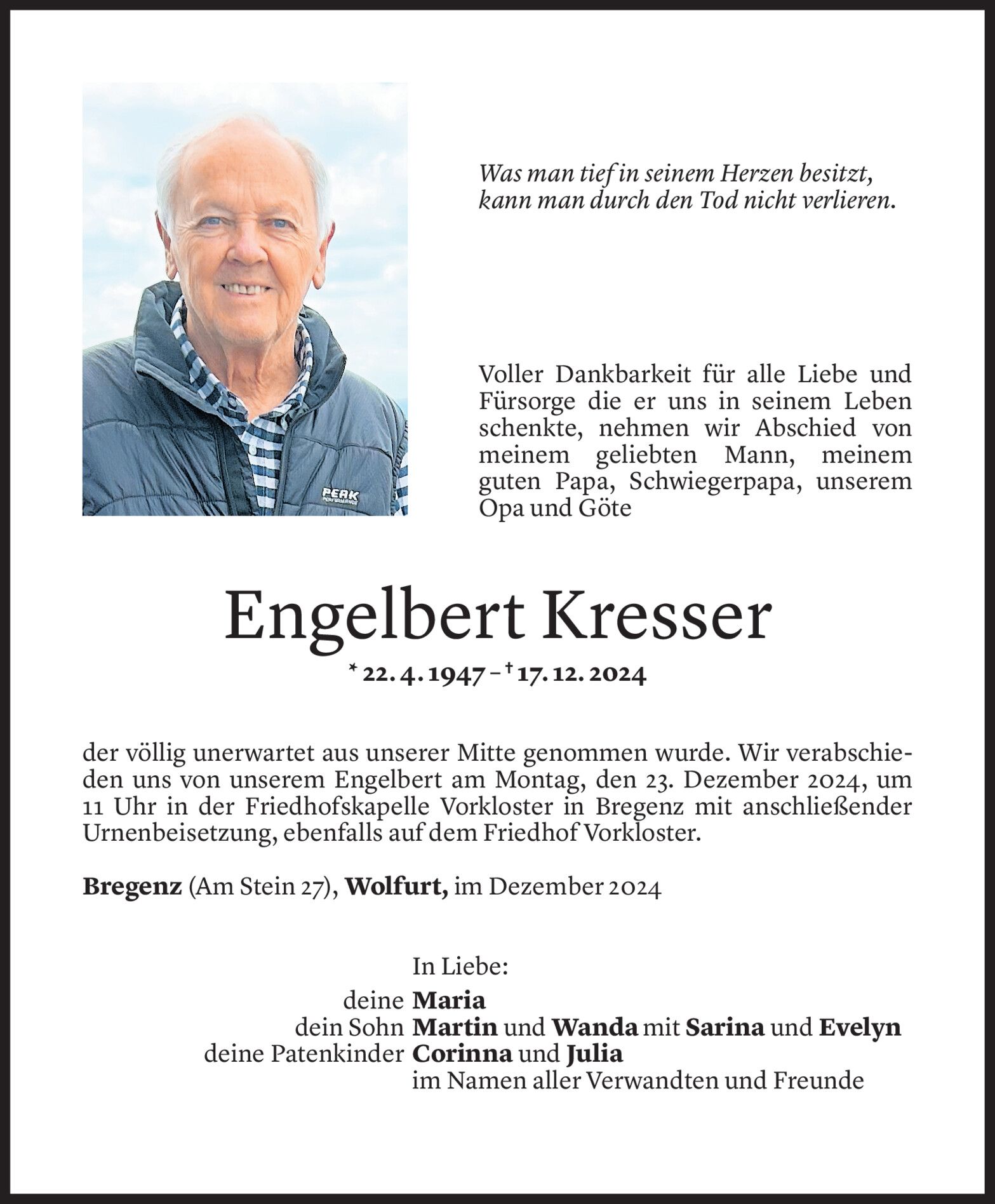 PEAK

Was man tief in seinem Herzen besitzt, kann man durch den Tod nicht verlieren.

Voller Dankbarkeit für alle Liebe und Fürsorge die er uns in seinem Leben schenkte, nehmen wir Abschied von meinem geliebten Mann, meinem guten Papa, Schwiegerpapa, unserem Opa und Göte

Engelbert Kresser

* 22. 4. 1947 – † 17. 12. 2024

der völlig unerwartet aus unserer Mitte genommen wurde. Wir verabschieden uns von unserem Engelbert am Montag, den 23. Dezember 2024, um 11 Uhr in der Friedhofskapelle Vorkloster in Bregenz mit anschließender Urnenbeisetzung, ebenfalls auf dem Friedhof Vorkloster.

Bregenz (Am Stein 27), Wolfurt, im Dezember 2024

In Liebe:
deine Maria
dein Sohn Martin und Wanda mit Sarina und Evelyn
deine Patenkinder Corinna und Julia
im Namen aller Verwandten und Freunde